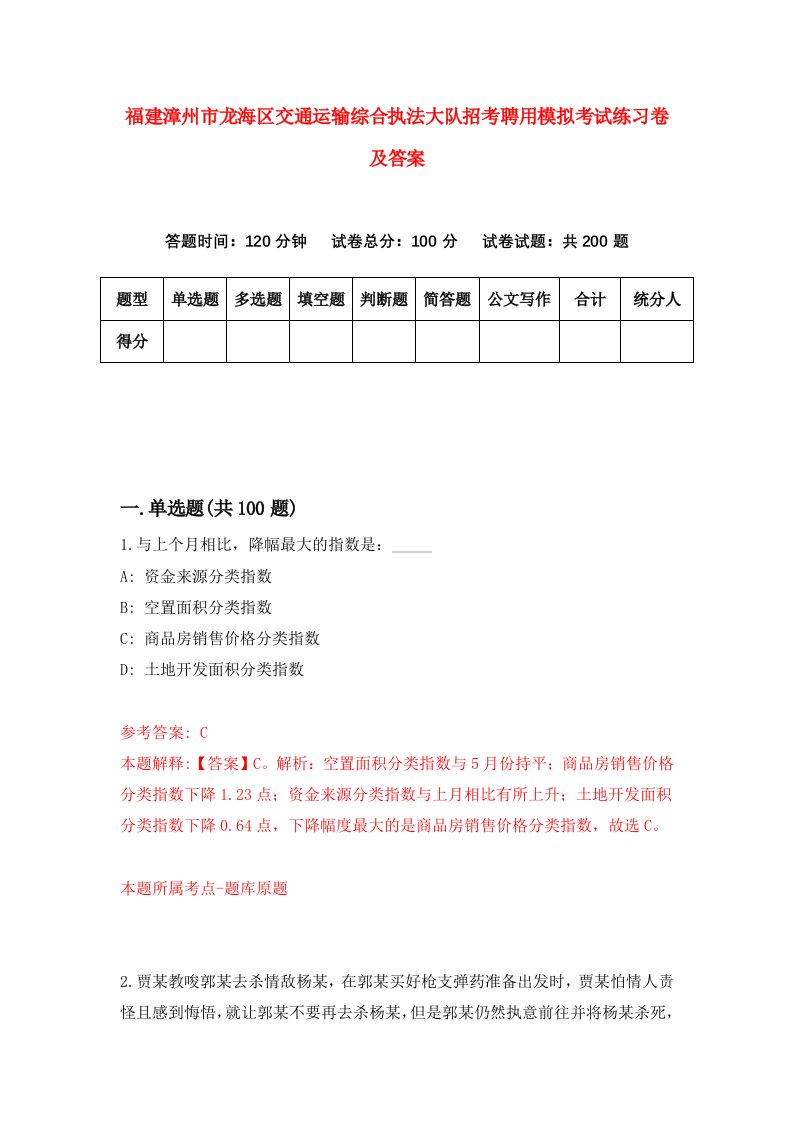 福建漳州市龙海区交通运输综合执法大队招考聘用模拟考试练习卷及答案

答题时间：120 分钟　试卷总分：100 分　试卷试题：共 200 题

| 题型 | 单选题 | 多选题 | 填空题 | 判断题 | 简答题 | 公文写作 | 合计 | 统分人 |
|---|---|---|---|---|---|---|---|---|
| 得分 | | | | | | | | |

一.单选题(共 100 题)

1.与上个月相比，降幅最大的指数是：_____
A: 资金来源分类指数
B: 空置面积分类指数
C: 商品房销售价格分类指数
D: 土地开发面积分类指数

参考答案: C
本题解释:【答案】C。解析：空置面积分类指数与 5 月份持平；商品房销售价格分类指数下降 1.23 点；资金来源分类指数与上月相比有所上升；土地开发面积分类指数下降 0.64 点，下降幅度最大的是商品房销售价格分类指数，故选 C。

本题所属考点-题库原题

2.贾某教唆郭某去杀情敌杨某，在郭某买好枪支弹药准备出发时，贾某怕情人责怪且感到悔悟，就让郭某不要再去杀杨某，但是郭某仍然执意前往并将杨某杀死，